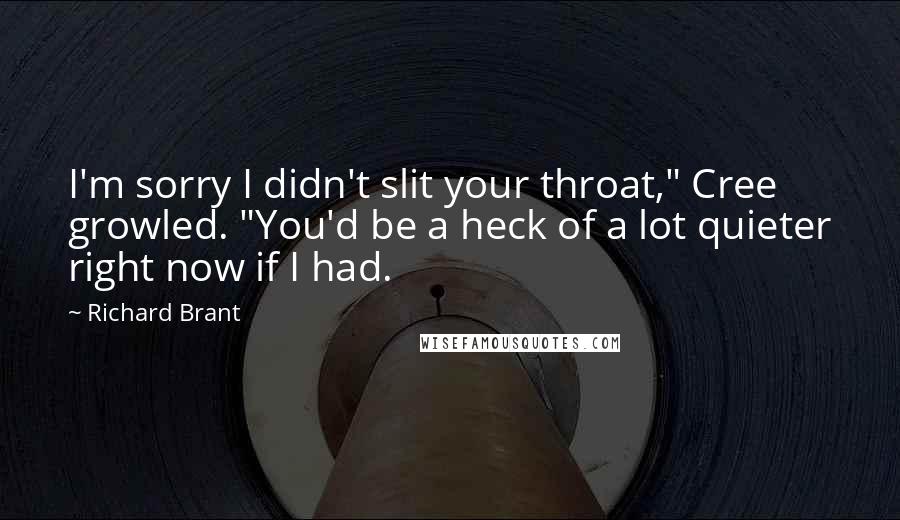 I'm sorry I didn't slit your throat," Cree growled. "You'd be a heck of a lot quieter right now if I had.

~ Richard Brant

WISEFAMOUSQUOTES.COM